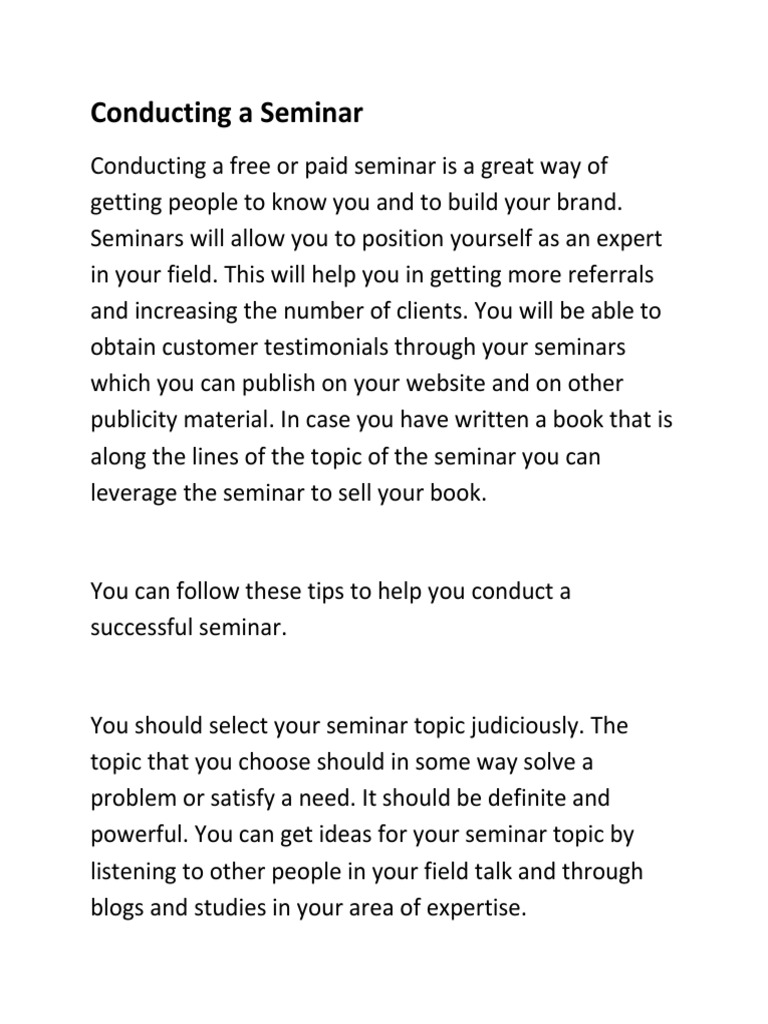 Conducting a Seminar

Conducting a free or paid seminar is a great way of getting people to know you and to build your brand. Seminars will allow you to position yourself as an expert in your field. This will help you in getting more referrals and increasing the number of clients. You will be able to obtain customer testimonials through your seminars which you can publish on your website and on other publicity material. In case you have written a book that is along the lines of the topic of the seminar you can leverage the seminar to sell your book.

You can follow these tips to help you conduct a successful seminar.

You should select your seminar topic judiciously. The topic that you choose should in some way solve a problem or satisfy a need. It should be definite and powerful. You can get ideas for your seminar topic by listening to other people in your field talk and through blogs and studies in your area of expertise.